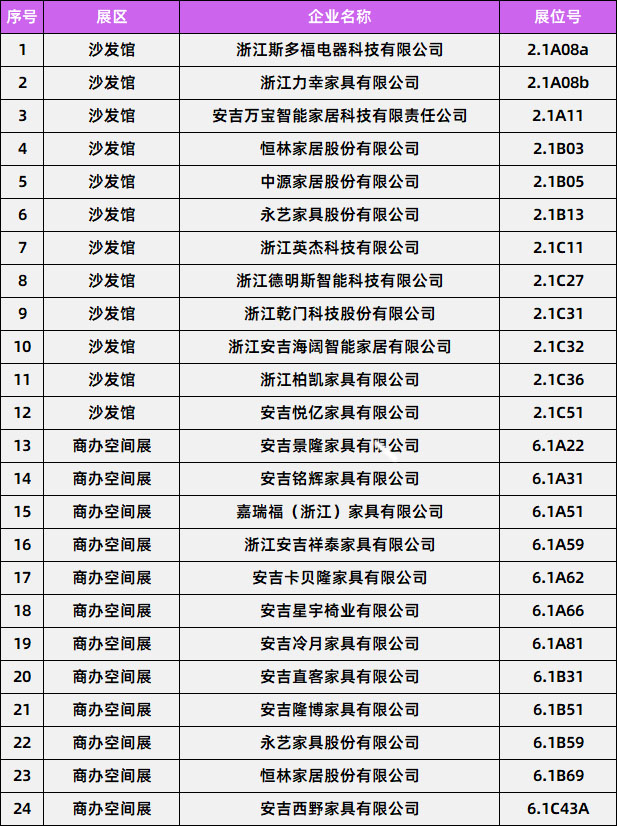 | 序号 | 展区 | 企业名称 | 展位号 |
|---|---|---|---|
| 1 | 沙发馆 | 浙江斯多福电器科技有限公司 | 2.1A08a |
| 2 | 沙发馆 | 浙江力幸家具有限公司 | 2.1A08b |
| 3 | 沙发馆 | 安吉万宝智能家居科技有限责任公司 | 2.1A11 |
| 4 | 沙发馆 | 恒林家居股份有限公司 | 2.1B03 |
| 5 | 沙发馆 | 中源家居股份有限公司 | 2.1B05 |
| 6 | 沙发馆 | 永艺家具股份有限公司 | 2.1B13 |
| 7 | 沙发馆 | 浙江英杰科技有限公司 | 2.1C11 |
| 8 | 沙发馆 | 浙江德明斯智能科技有限公司 | 2.1C27 |
| 9 | 沙发馆 | 浙江乾门科技股份有限公司 | 2.1C31 |
| 10 | 沙发馆 | 浙江安吉海阔智能家居有限公司 | 2.1C32 |
| 11 | 沙发馆 | 浙江柏凯家具有限公司 | 2.1C36 |
| 12 | 沙发馆 | 安吉悦亿家具有限公司 | 2.1C51 |
| 13 | 商办空间展 | 安吉景隆家具有限公司 | 6.1A22 |
| 14 | 商办空间展 | 安吉铭辉家具有限公司 | 6.1A31 |
| 15 | 商办空间展 | 嘉瑞福（浙江）家具有限公司 | 6.1A51 |
| 16 | 商办空间展 | 浙江安吉祥泰家具有限公司 | 6.1A59 |
| 17 | 商办空间展 | 安吉卡贝隆家具有限公司 | 6.1A62 |
| 18 | 商办空间展 | 安吉星宇椅业有限公司 | 6.1A66 |
| 19 | 商办空间展 | 安吉冷月家具有限公司 | 6.1A81 |
| 20 | 商办空间展 | 安吉直客家具有限公司 | 6.1B31 |
| 21 | 商办空间展 | 安吉隆博家具有限公司 | 6.1B51 |
| 22 | 商办空间展 | 永艺家具股份有限公司 | 6.1B59 |
| 23 | 商办空间展 | 恒林家居股份有限公司 | 6.1B69 |
| 24 | 商办空间展 | 安吉西野家具有限公司 | 6.1C43A |